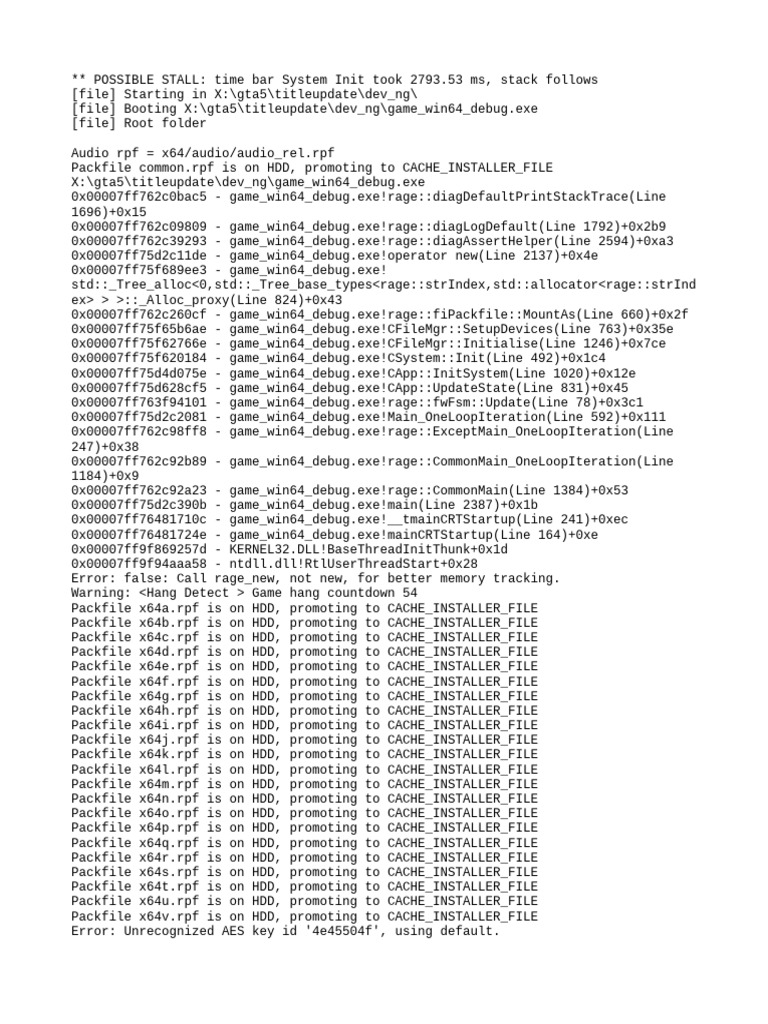 ** POSSIBLE STALL: time bar System Init took 2793.53 ms, stack follows
[file] Starting in X:\gta5\titleupdate\dev_ng\
[file] Booting X:\gta5\titleupdate\dev_ng\game_win64_debug.exe
[file] Root folder

Audio rpf = x64/audio/audio_rel.rpf
Packfile common.rpf is on HDD, promoting to CACHE_INSTALLER_FILE
X:\gta5\titleupdate\dev_ng\game_win64_debug.exe
0x00007ff762c0bac5 - game_win64_debug.exe!rage::diagDefaultPrintStackTrace(Line 1696)+0x15
0x00007ff762c09809 - game_win64_debug.exe!rage::diagLogDefault(Line 1792)+0x2b9
0x00007ff762c39293 - game_win64_debug.exe!rage::diagAssertHelper(Line 2594)+0xa3
0x00007ff75d2c11de - game_win64_debug.exe!operator new(Line 2137)+0x4e
0x00007ff75f689ee3 - game_win64_debug.exe!
std::_Tree_alloc<0,std::_Tree_base_types<rage::strIndex,std::allocator<rage::strIndex> > >::_Alloc_proxy(Line 824)+0x43
0x00007ff762c260cf - game_win64_debug.exe!rage::fiPackfile::MountAs(Line 660)+0x2f
0x00007ff75f65b6ae - game_win64_debug.exe!CFileMgr::SetupDevices(Line 763)+0x35e
0x00007ff75f62766e - game_win64_debug.exe!CFileMgr::Initialise(Line 1246)+0x7ce
0x00007ff75f620184 - game_win64_debug.exe!CSystem::Init(Line 492)+0x1c4
0x00007ff75d4d075e - game_win64_debug.exe!CApp::InitSystem(Line 1020)+0x12e
0x00007ff75d628cf5 - game_win64_debug.exe!CApp::UpdateState(Line 831)+0x45
0x00007ff763f94101 - game_win64_debug.exe!rage::fwFsm::Update(Line 78)+0x3c1
0x00007ff75d2c2081 - game_win64_debug.exe!Main_OneLoopIteration(Line 592)+0x111
0x00007ff762c98ff8 - game_win64_debug.exe!rage::ExceptMain_OneLoopIteration(Line 247)+0x38
0x00007ff762c92b89 - game_win64_debug.exe!rage::CommonMain_OneLoopIteration(Line 1184)+0x9
0x00007ff762c92a23 - game_win64_debug.exe!rage::CommonMain(Line 1384)+0x53
0x00007ff75d2c390b - game_win64_debug.exe!main(Line 2387)+0x1b
0x00007ff76481710c - game_win64_debug.exe!__tmainCRTStartup(Line 241)+0xec
0x00007ff76481724e - game_win64_debug.exe!mainCRTStartup(Line 164)+0xe
0x00007ff9f869257d - KERNEL32.DLL!BaseThreadInitThunk+0x1d
0x00007ff9f94aaa58 - ntdll.dll!RtlUserThreadStart+0x28
Error: false: Call rage_new, not new, for better memory tracking.
Warning: <Hang Detect > Game hang countdown 54
Packfile x64a.rpf is on HDD, promoting to CACHE_INSTALLER_FILE
Packfile x64b.rpf is on HDD, promoting to CACHE_INSTALLER_FILE
Packfile x64c.rpf is on HDD, promoting to CACHE_INSTALLER_FILE
Packfile x64d.rpf is on HDD, promoting to CACHE_INSTALLER_FILE
Packfile x64e.rpf is on HDD, promoting to CACHE_INSTALLER_FILE
Packfile x64f.rpf is on HDD, promoting to CACHE_INSTALLER_FILE
Packfile x64g.rpf is on HDD, promoting to CACHE_INSTALLER_FILE
Packfile x64h.rpf is on HDD, promoting to CACHE_INSTALLER_FILE
Packfile x64i.rpf is on HDD, promoting to CACHE_INSTALLER_FILE
Packfile x64j.rpf is on HDD, promoting to CACHE_INSTALLER_FILE
Packfile x64k.rpf is on HDD, promoting to CACHE_INSTALLER_FILE
Packfile x64l.rpf is on HDD, promoting to CACHE_INSTALLER_FILE
Packfile x64m.rpf is on HDD, promoting to CACHE_INSTALLER_FILE
Packfile x64n.rpf is on HDD, promoting to CACHE_INSTALLER_FILE
Packfile x64o.rpf is on HDD, promoting to CACHE_INSTALLER_FILE
Packfile x64p.rpf is on HDD, promoting to CACHE_INSTALLER_FILE
Packfile x64q.rpf is on HDD, promoting to CACHE_INSTALLER_FILE
Packfile x64r.rpf is on HDD, promoting to CACHE_INSTALLER_FILE
Packfile x64s.rpf is on HDD, promoting to CACHE_INSTALLER_FILE
Packfile x64t.rpf is on HDD, promoting to CACHE_INSTALLER_FILE
Packfile x64u.rpf is on HDD, promoting to CACHE_INSTALLER_FILE
Packfile x64v.rpf is on HDD, promoting to CACHE_INSTALLER_FILE
Error: Unrecognized AES key id '4e45504f', using default.